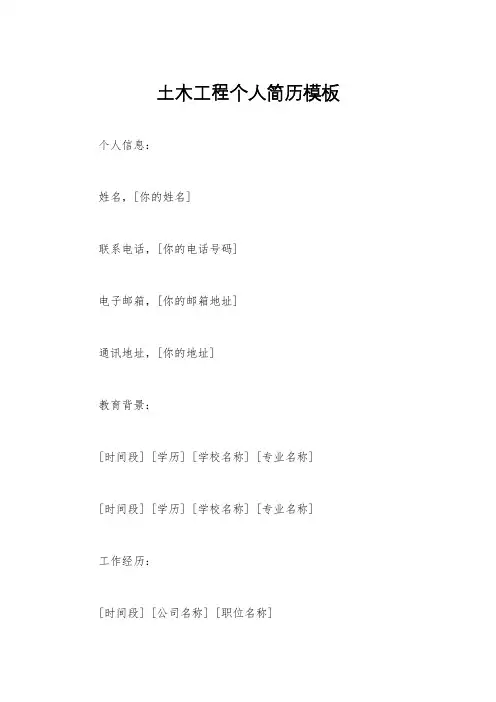 土木工程个人简历模板

个人信息：

姓名，[你的姓名]

联系电话，[你的电话号码]

电子邮箱，[你的邮箱地址]

通讯地址，[你的地址]

教育背景：

[时间段] [学历] [学校名称] [专业名称]

[时间段] [学历] [学校名称] [专业名称]

工作经历：

[时间段] [公司名称] [职位名称]